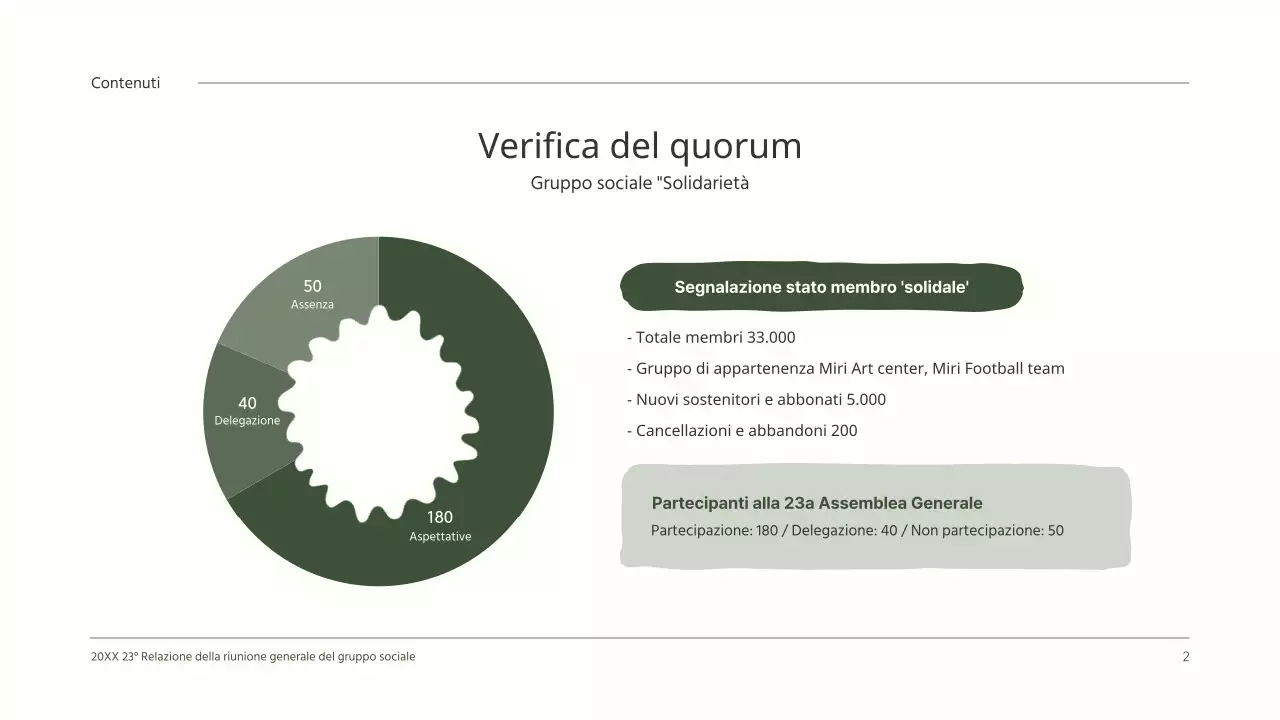 Contenuti

Verifica del quorum

Gruppo sociale "Solidarietà

50
Assenza

40
Delegazione

180
Aspettative

Segnalazione stato membro 'solidale'

- Totale membri 33.000
- Gruppo di appartenenza Miri Art center, Miri Football team
- Nuovi sostenitori e abbonati 5.000
- Cancellazioni e abbandoni 200

Partecipanti alla 23a Assemblea Generale

Partecipazione: 180 / Delegazione: 40 / Non partecipazione: 50

20XX 23° Relazione della riunione generale del gruppo sociale

2